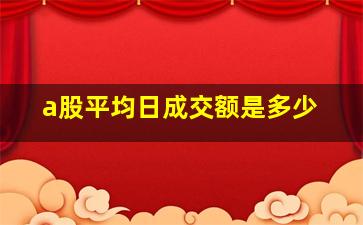 a股平均日成交额是多少